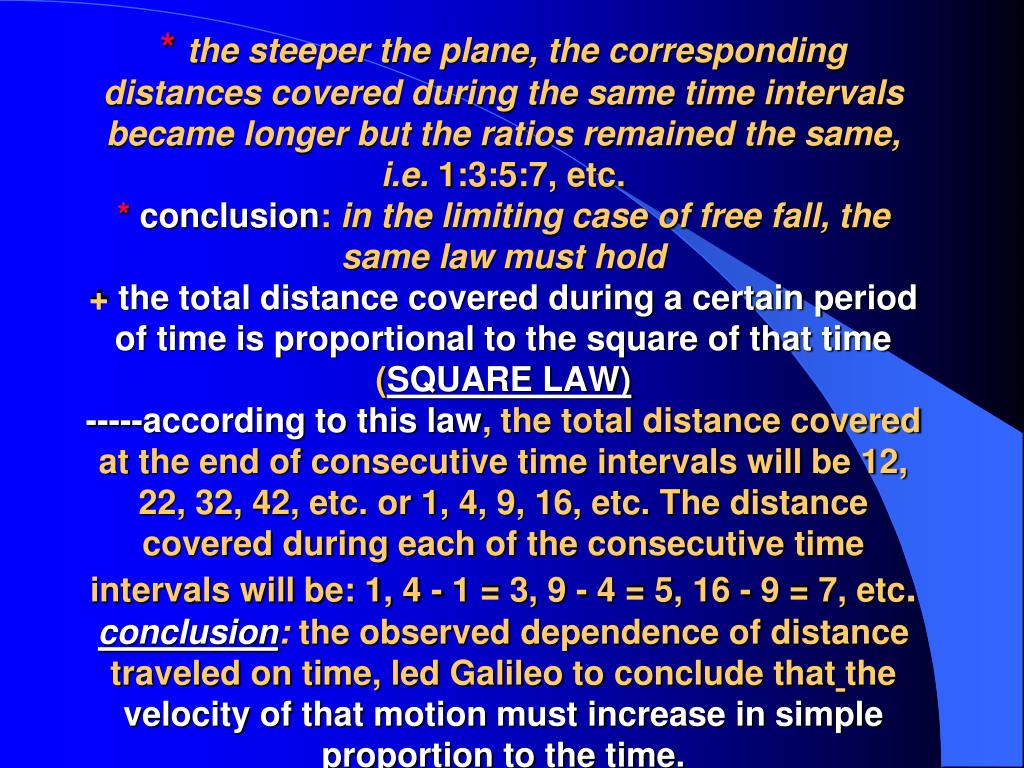 * the steeper the plane, the corresponding distances covered during the same time intervals became longer but the ratios remained the same, i.e. 1:3:5:7, etc.
* conclusion: in the limiting case of free fall, the same law must hold
+ the total distance covered during a certain period of time is proportional to the square of that time (SQUARE LAW)
-----according to this law, the total distance covered at the end of consecutive time intervals will be 12, 22, 32, 42, etc. or 1, 4, 9, 16, etc. The distance covered during each of the consecutive time intervals will be: 1, 4 - 1 = 3, 9 - 4 = 5, 16 - 9 = 7, etc.
conclusion: the observed dependence of distance traveled on time, led Galileo to conclude that the velocity of that motion must increase in simple proportion to the time.